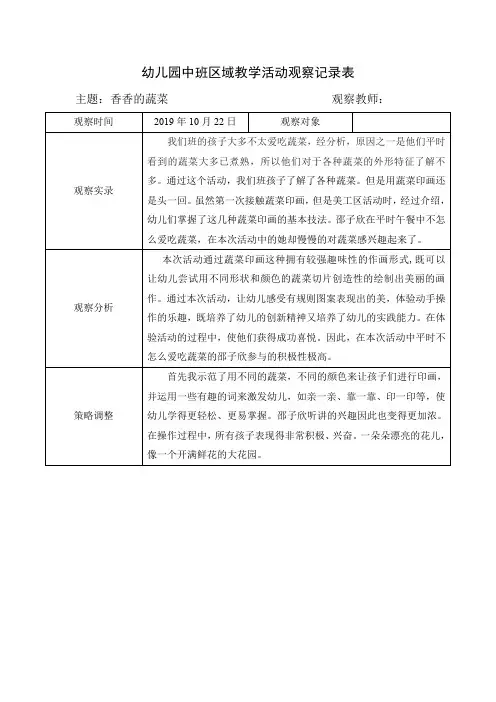 幼儿园中班区域教学活动观察记录表

主题：香香的蔬菜　　观察教师：

| 观察时间 | 2019 年 10 月 22 日 | 观察对象 | |
|---|---|---|---|
| 观察实录 | 我们班的孩子大多不太爱吃蔬菜，经分析，原因之一是他们平时看到的蔬菜大多已煮熟，所以他们对于各种蔬菜的外形特征了解不多。通过这个活动，我们班孩子了解了各种蔬菜。但是用蔬菜印画还是头一回。虽然第一次接触蔬菜印画，但是美工区活动时，经过介绍，幼儿们掌握了这几种蔬菜印画的基本技法。邵子欣在平时午餐中不怎么爱吃蔬菜，在本次活动中的她却慢慢的对蔬菜感兴趣起来了。 | | |
| 观察分析 | 本次活动通过蔬菜印画这种拥有较强趣味性的作画形式，既可以让幼儿尝试用不同形状和颜色的蔬菜切片创造性的绘制出美丽的画作。通过本次活动，让幼儿感受有规则图案表现出的美，体验动手操作的乐趣，既培养了幼儿的创新精神又培养了幼儿的实践能力。在体验活动的过程中，使他们获得成功喜悦。因此，在本次活动中平时不怎么爱吃蔬菜的邵子欣参与的积极性极高。 | | |
| 策略调整 | 首先我示范了用不同的蔬菜，不同的颜色来让孩子们进行印画，并运用一些有趣的词来激发幼儿，如亲一亲、靠一靠、印一印等，使幼儿学得更轻松、更易掌握。邵子欣听讲的兴趣因此也变得更加浓。在操作过程中，所有孩子表现得非常积极、兴奋，一朵朵漂亮的花儿，像一个开满鲜花的大花园。 | | |